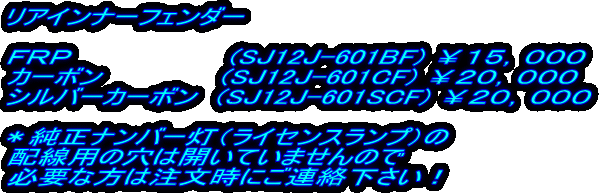 リアインナーフェンダー

FRP　（SJ12J-601BF）￥１５，０００
カーボン　（SJ12J-601CF）￥２０，０００
シルバーカーボン　（SJ12J-601SCF）￥２０，０００

＊純正ナンバー灯（ライセンスランプ）の配線用の穴は開いていませんので必要な方は注文時にご連絡下さい！